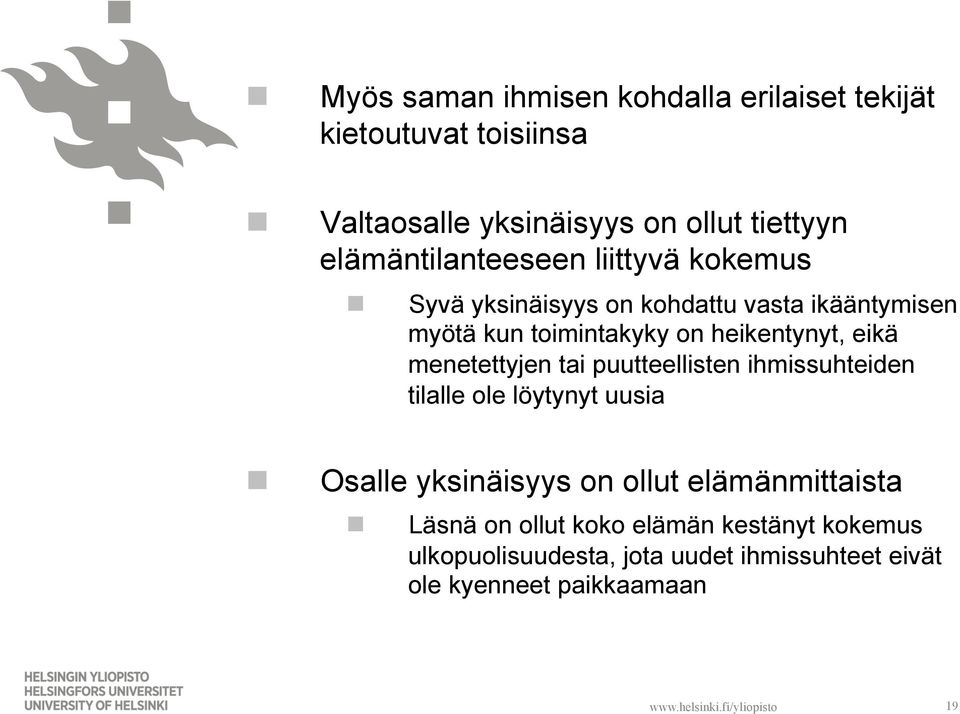 Myös saman ihmisen kohdalla erilaiset tekijät kietoutuvat toisiinsa

Valtaosalle yksinäisyys on ollut tiettyyn elämäntilanteeseen liittyvä kokemus

Syvä yksinäisyys on kohdattu vasta ikääntymisen myötä kun toimintakyky on heikentynyt, eikä menetettyjen tai puutteellisten ihmissuhteiden tilalle ole löytynyt uusia

Osalle yksinäisyys on ollut elämänmittaista

Läsnä on ollut koko elämän kestänyt kokemus ulkopuolisuudesta, jota uudet ihmissuhteet eivät ole kyenneet paikkaamaan

HELSINGIN YLIOPISTO
HELSINGFORS UNIVERSITET
UNIVERSITY OF HELSINKI

www.helsinki.fi/yliopisto

19